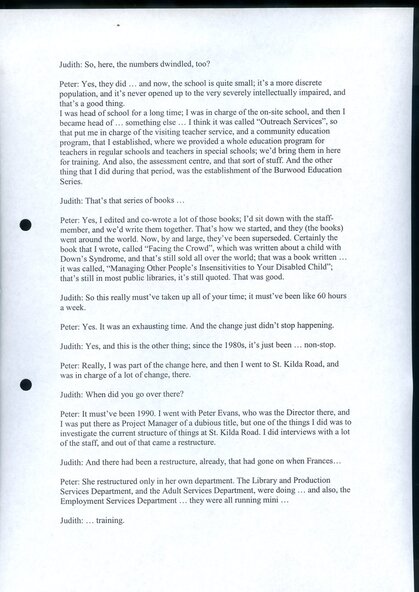 Judith: So, here, the numbers dwindled, too?

Peter: Yes, they did … and now, the school is quite small; it's a more discrete population, and it's never opened up to the very severely intellectually impaired, and that's a good thing.
I was head of school for a long time; I was in charge of the on-site school, and then I became head of … something else … I think it was called "Outreach Services", so that put me in charge of the visiting teacher service, and a community education program, that I established, where we provided a whole education program for teachers in regular schools and teachers in special schools; we'd bring them in here for training. And also, the assessment centre, and that sort of stuff. And the other thing that I did during that period, was the establishment of the Burwood Education Series.

Judith: That's that series of books …

Peter: Yes, I edited and co-wrote a lot of those books; I'd sit down with the staff-member, and we'd write them together. That's how we started, and they (the books) went around the world. Now, by and large, they've been superseded. Certainly the book that I wrote, called "Facing the Crowd", which was written about a child with Down's Syndrome, and that's still sold all over the world; that was a book written … it was called, "Managing Other People's Insensitivities to Your Disabled Child"; that's still in most public libraries, it's still quoted. That was good.

Judith: So this really must've taken up all of your time; it must've been like 60 hours a week.

Peter: Yes. It was an exhausting time. And the change just didn't stop happening.

Judith: Yes, and this is the other thing; since the 1980s, it's just been … non-stop.

Peter: Really, I was part of the change here, and then I went to St. Kilda Road, and was in charge of a lot of change, there.

Judith: When did you go over there?

Peter: It must've been 1990. I went with Peter Evans, who was the Director there, and I was put there as Project Manager of a dubious title, but one of the things I did was to investigate the current structure of things at St. Kilda Road. I did interviews with a lot of the staff, and out of that came a restructure.

Judith: And there had been a restructure, already, that had gone on when Frances…

Peter: She restructured only in her own department. The Library and Production Services Department, and the Adult Services Department, were doing … and also, the Employment Services Department … they were all running mini …

Judith: … training.